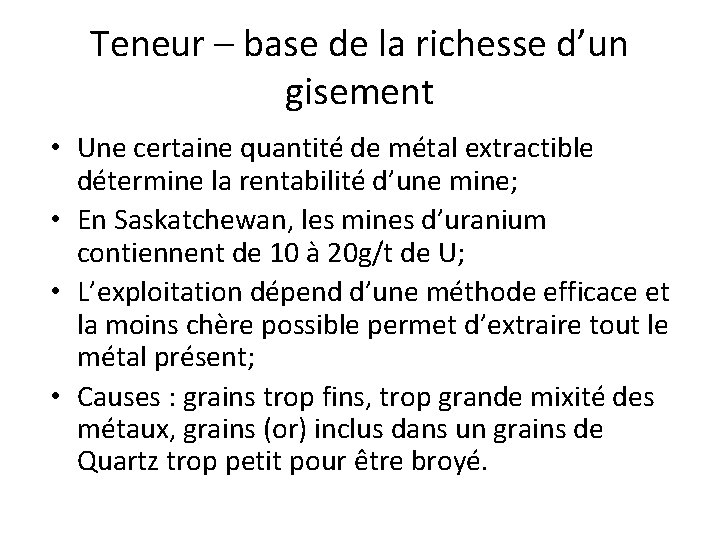 Teneur – base de la richesse d'un gisement

• Une certaine quantité de métal extractible détermine la rentabilité d'une mine;
• En Saskatchewan, les mines d'uranium contiennent de 10 à 20g/t de U;
• L'exploitation dépend d'une méthode efficace et la moins chère possible permet d'extraire tout le métal présent;
• Causes : grains trop fins, trop grande mixité des métaux, grains (or) inclus dans un grains de Quartz trop petit pour être broyé.